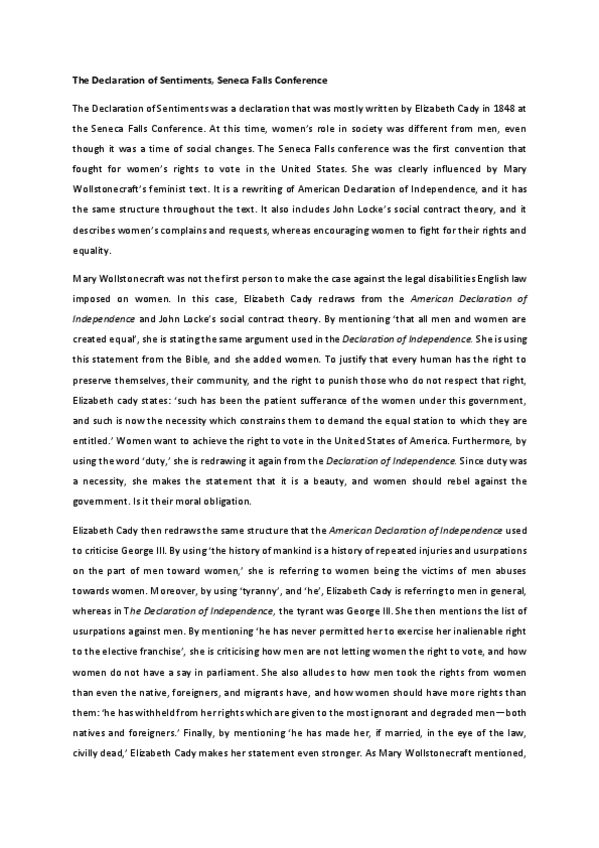 The Declaration of Sentiments, Seneca Falls Conference

The Declaration of Sentiments was a declaration that was mostly written by Elizabeth Cady in 1848 at the Seneca Falls Conference. At this time, women's role in society was different from men, even though it was a time of social changes. The Seneca Falls conference was the first convention that fought for women's rights to vote in the United States. She was clearly influenced by Mary Wollstonecraft's feminist text. It is a rewriting of American Declaration of Independence, and it has the same structure throughout the text. It also includes John Locke's social contract theory, and it describes women's complains and requests, whereas encouraging women to fight for their rights and equality.

Mary Wollstonecraft was not the first person to make the case against the legal disabilities English law imposed on women. In this case, Elizabeth Cady redraws from the American Declaration of Independence and John Locke's social contract theory. By mentioning 'that all men and women are created equal', she is stating the same argument used in the Declaration of Independence. She is using this statement from the Bible, and she added women. To justify that every human has the right to preserve themselves, their community, and the right to punish those who do not respect that right, Elizabeth cady states: 'such has been the patient sufferance of the women under this government, and such is now the necessity which constrains them to demand the equal station to which they are entitled.' Women want to achieve the right to vote in the United States of America. Furthermore, by using the word 'duty,' she is redrawing it again from the Declaration of Independence. Since duty was a necessity, she makes the statement that it is a beauty, and women should rebel against the government. Is it their moral obligation.

Elizabeth Cady then redraws the same structure that the American Declaration of Independence used to criticise George III. By using 'the history of mankind is a history of repeated injuries and usurpations on the part of men toward women,' she is referring to women being the victims of men abuses towards women. Moreover, by using 'tyranny', and 'he', Elizabeth Cady is referring to men in general, whereas in The Declaration of Independence, the tyrant was George III. She then mentions the list of usurpations against men. By mentioning 'he has never permitted her to exercise her inalienable right to the elective franchise', she is criticising how men are not letting women the right to vote, and how women do not have a say in parliament. She also alludes to how men took the rights from women than even the native, foreigners, and migrants have, and how women should have more rights than them: 'he has withheld from her rights which are given to the most ignorant and degraded men—both natives and foreigners.' Finally, by mentioning 'he has made her, if married, in the eye of the law, civilly dead,' Elizabeth Cady makes her statement even stronger. As Mary Wollstonecraft mentioned,